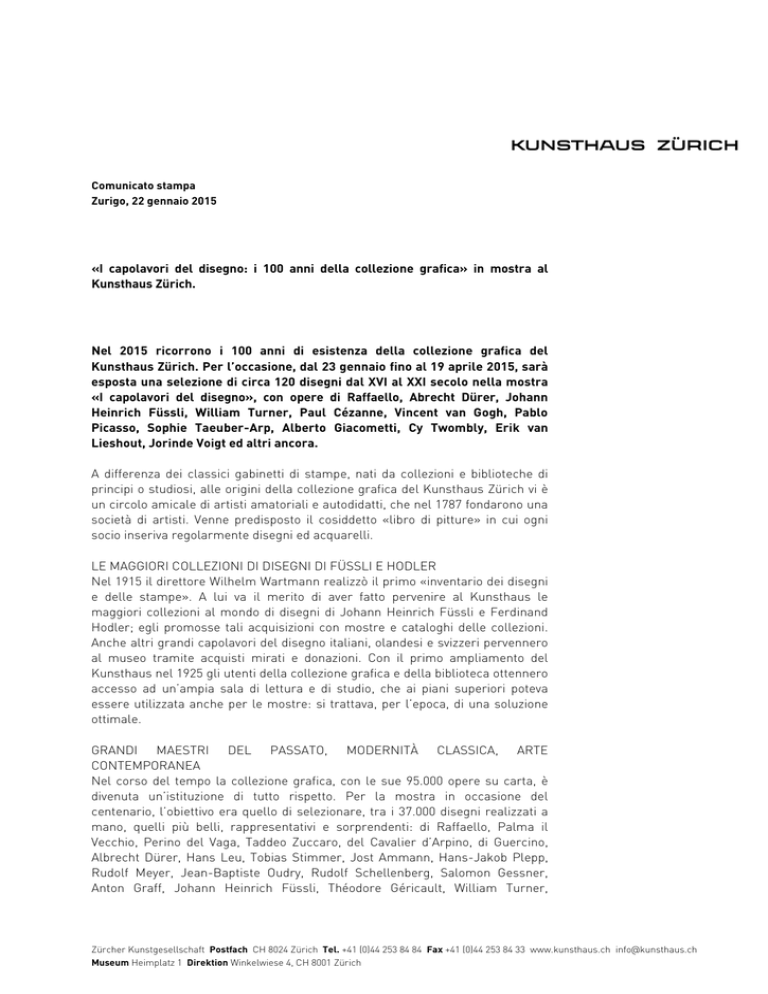 KUNSTHAUS ZÜRICH

Comunicato stampa
Zurigo, 22 gennaio 2015

«I capolavori del disegno: i 100 anni della collezione grafica» in mostra al Kunsthaus Zürich.

Nel 2015 ricorrono i 100 anni di esistenza della collezione grafica del Kunsthaus Zürich. Per l'occasione, dal 23 gennaio fino al 19 aprile 2015, sarà esposta una selezione di circa 120 disegni dal XVI al XXI secolo nella mostra «I capolavori del disegno», con opere di Raffaello, Abrecht Dürer, Johann Heinrich Füssli, William Turner, Paul Cézanne, Vincent van Gogh, Pablo Picasso, Sophie Taeuber-Arp, Alberto Giacometti, Cy Twombly, Erik van Lieshout, Jorinde Voigt ed altri ancora.

A differenza dei classici gabinetti di stampe, nati da collezioni e biblioteche di principi o studiosi, alle origini della collezione grafica del Kunsthaus Zürich vi è un circolo amicale di artisti amatoriali e autodidatti, che nel 1787 fondarono una società di artisti. Venne predisposto il cosiddetto «libro di pitture» in cui ogni socio inseriva regolarmente disegni ed acquarelli.

LE MAGGIORI COLLEZIONI DI DISEGNI DI FÜSSLI E HODLER
Nel 1915 il direttore Wilhelm Wartmann realizzò il primo «inventario dei disegni e delle stampe». A lui va il merito di aver fatto pervenire al Kunsthaus le maggiori collezioni al mondo di disegni di Johann Heinrich Füssli e Ferdinand Hodler; egli promosse tali acquisizioni con mostre e cataloghi delle collezioni. Anche altri grandi capolavori del disegno italiani, olandesi e svizzeri pervennero al museo tramite acquisti mirati e donazioni. Con il primo ampliamento del Kunsthaus nel 1925 gli utenti della collezione grafica e della biblioteca ottennero accesso ad un'ampia sala di lettura e di studio, che ai piani superiori poteva essere utilizzata anche per le mostre: si trattava, per l'epoca, di una soluzione ottimale.

GRANDI MAESTRI DEL PASSATO, MODERNITÀ CLASSICA, ARTE CONTEMPORANEA
Nel corso del tempo la collezione grafica, con le sue 95.000 opere su carta, è divenuta un'istituzione di tutto rispetto. Per la mostra in occasione del centenario, l'obiettivo era quello di selezionare, tra i 37.000 disegni realizzati a mano, quelli più belli, rappresentativi e sorprendenti: di Raffaello, Palma il Vecchio, Perino del Vaga, Taddeo Zuccaro, del Cavalier d'Arpino, di Guercino, Albrecht Dürer, Hans Leu, Tobias Stimmer, Jost Ammann, Hans-Jakob Plepp, Rudolf Meyer, Jean-Baptiste Oudry, Rudolf Schellenberg, Salomon Gessner, Anton Graff, Johann Heinrich Füssli, Théodore Géricault, William Turner,

Zürcher Kunstgesellschaft Postfach CH 8024 Zürich Tel. +41 (0)44 253 84 84 Fax +41 (0)44 253 84 33 www.kunsthaus.ch info@kunsthaus.ch
Museum Heimplatz 1 Direktion Winkelwiese 4, CH 8001 Zürich